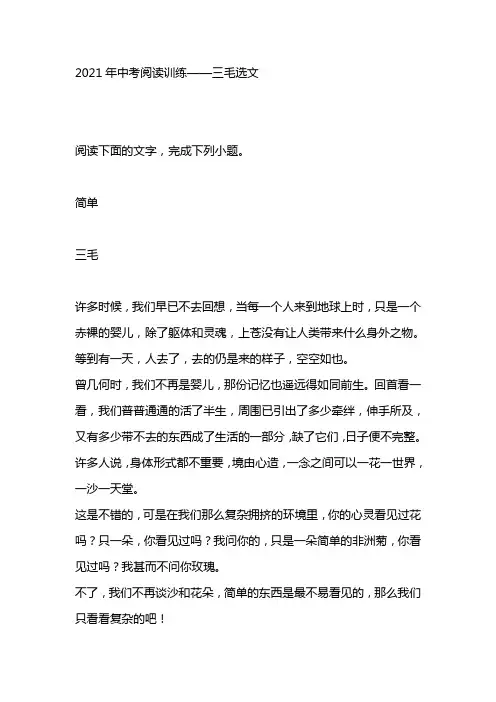 2021 年中考阅读训练——三毛选文

阅读下面的文字，完成下列小题。

简单

三毛

许多时候，我们早已不去回想，当每一个人来到地球上时，只是一个赤裸的婴儿，除了躯体和灵魂，上苍没有让人类带来什么身外之物。等到有一天，人去了，去的仍是来的样子，空空如也。

曾几何时，我们不再是婴儿，那份记忆也遥远得如同前生。回首看一看，我们普普通通的活了半生，周围已引出了多少牵绊，伸手所及，又有多少带不去的东西成了生活的一部分，缺了它们，日子便不完整。

许多人说，身体形式都不重要，境由心造，一念之间可以一花一世界，一沙一天堂。

这是不错的，可是在我们那么复杂拥挤的环境里，你的心灵看见过花吗？只一朵，你看见过吗？我问你的，只是一朵简单的非洲菊，你看见过吗？我甚而不问你玫瑰。

不了，我们不再谈沙和花朵，简单的东西是最不易看见的，那么我们只看看复杂的吧！